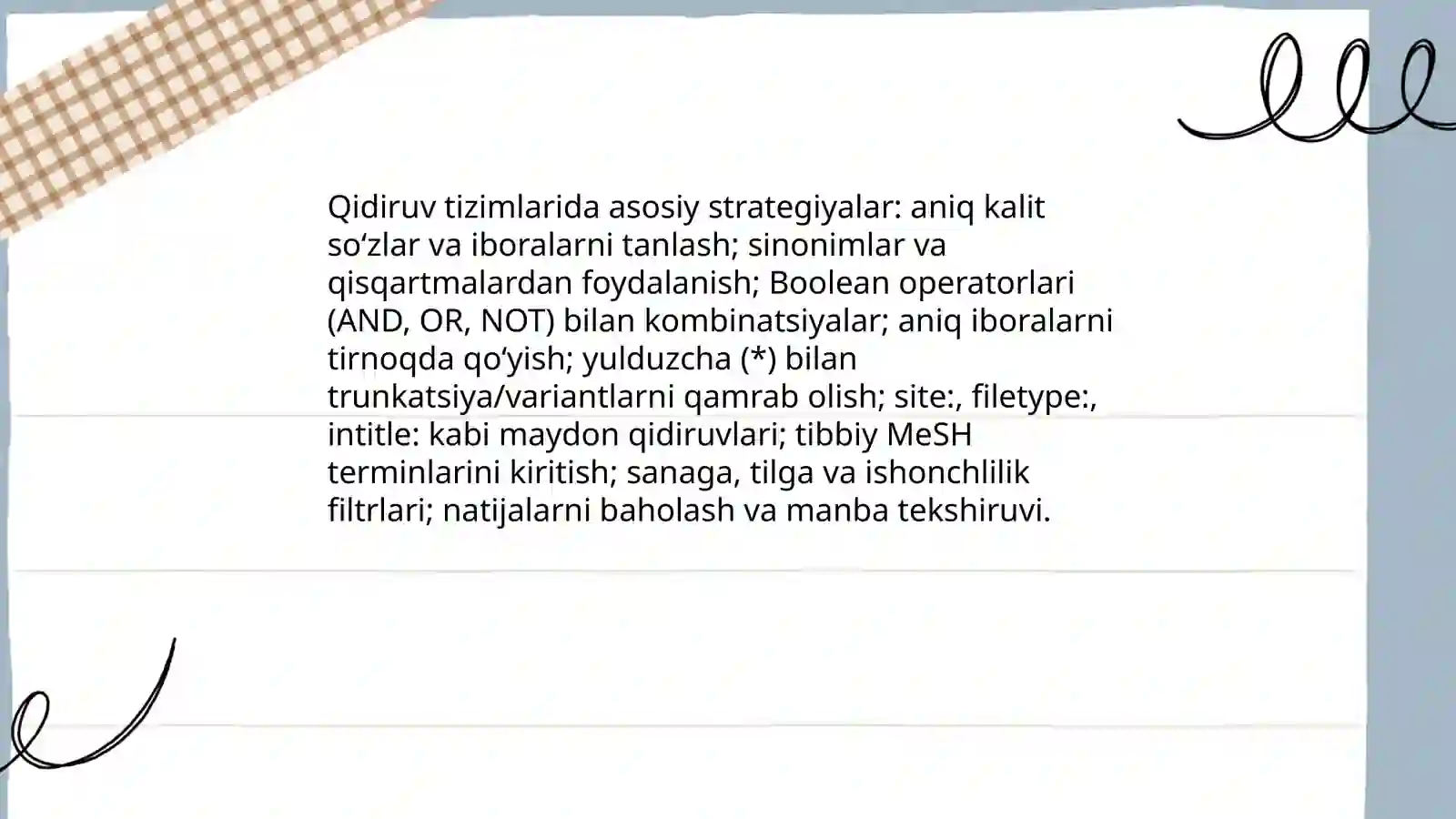 Qidiruv tizimlarida asosiy strategiyalar: aniq kalit so‘zlar va iboralarni tanlash; sinonimlar va qisqartmalardan foydalanish; Boolean operatorlari (AND, OR, NOT) bilan kombinatsiyalar; aniq iboralarni tirnoqda qo‘yish; yulduzcha (*) bilan trunkatsiya/variantlarni qamrab olish; site:, filetype:, intitle: kabi maydon qidiruvlari; tibbiy MeSH terminlarini kiritish; sanaga, tilga va ishonchlilik filtrlari; natijalarni baholash va manba tekshiruvi.